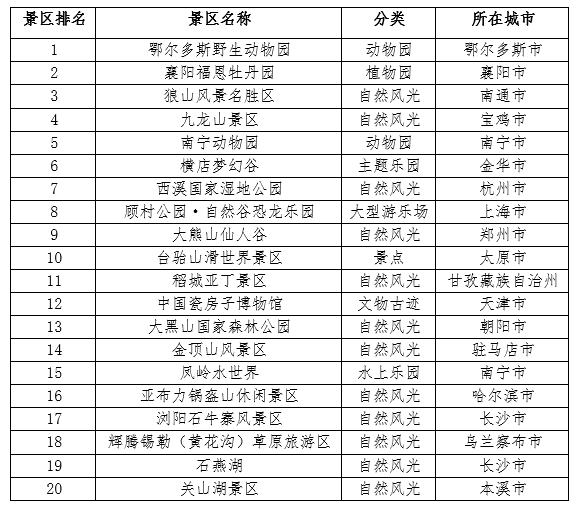 | 景区排名 | 景区名称 | 分类 | 所在城市 |
|---|---|---|---|
| 1 | 鄂尔多斯野生动物园 | 动物园 | 鄂尔多斯市 |
| 2 | 襄阳福恩牡丹园 | 植物园 | 襄阳市 |
| 3 | 狼山风景名胜区 | 自然风光 | 南通市 |
| 4 | 九龙山景区 | 自然风光 | 宝鸡市 |
| 5 | 南宁动物园 | 动物园 | 南宁市 |
| 6 | 横店梦幻谷 | 主题乐园 | 金华市 |
| 7 | 西溪国家湿地公园 | 自然风光 | 杭州市 |
| 8 | 顾村公园·自然谷恐龙乐园 | 大型游乐场 | 上海市 |
| 9 | 大熊山仙人谷 | 自然风光 | 郑州市 |
| 10 | 台骀山滑世界景区 | 景点 | 太原市 |
| 11 | 稻城亚丁景区 | 自然风光 | 甘孜藏族自治州 |
| 12 | 中国瓷房子博物馆 | 文物古迹 | 天津市 |
| 13 | 大黑山国家森林公园 | 自然风光 | 朝阳市 |
| 14 | 金顶山风景区 | 自然风光 | 驻马店市 |
| 15 | 凤岭水世界 | 水上乐园 | 南宁市 |
| 16 | 亚布力锅盔山休闲景区 | 自然风光 | 哈尔滨市 |
| 17 | 浏阳石牛寨风景区 | 自然风光 | 长沙市 |
| 18 | 辉腾锡勒（黄花沟）草原旅游区 | 自然风光 | 乌兰察布市 |
| 19 | 石燕湖 | 自然风光 | 长沙市 |
| 20 | 关山湖景区 | 自然风光 | 本溪市 |